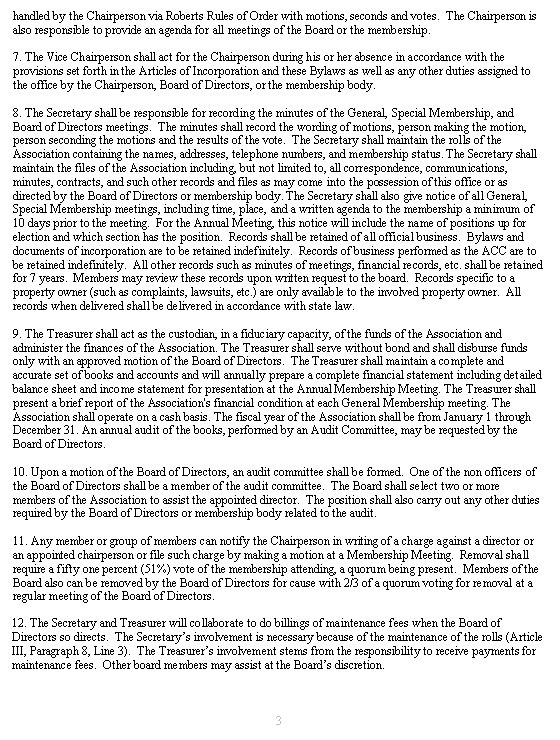 handled by the Chairperson via Roberts Rules of Order with motions, seconds and votes. The Chairperson is also responsible to provide an agenda for all meetings of the Board or the membership.

7. The Vice Chairperson shall act for the Chairperson during his or her absence in accordance with the provisions set forth in the Articles of Incorporation and these Bylaws as well as any other duties assigned to the office by the Chairperson, Board of Directors, or the membership body.

8. The Secretary shall be responsible for recording the minutes of the General, Special Membership, and Board of Directors meetings. The minutes shall record the wording of motions, person making the motion, person seconding the motions and the results of the vote. The Secretary shall maintain the rolls of the Association containing the names, addresses, telephone numbers, and membership status. The Secretary shall maintain the files of the Association including, but not limited to, all correspondence, communications, minutes, contracts, and such other records and files as may come into the possession of this office or as directed by the Board of Directors or membership body. The Secretary shall also give notice of all General, Special Membership meetings, including time, place, and a written agenda to the membership a minimum of 10 days prior to the meeting. For the Annual Meeting, this notice will include the name of positions up for election and which section has the position. Records shall be retained of all official business. Bylaws and documents of incorporation are to be retained indefinitely. Records of business performed as the ACC are to be retained indefinitely. All other records such as minutes of meetings, financial records, etc. shall be retained for 7 years. Members may review these records upon written request to the board. Records specific to a property owner (such as complaints, lawsuits, etc.) are only available to the involved property owner. All records when delivered shall be delivered in accordance with state law.

9. The Treasurer shall act as the custodian, in a fiduciary capacity, of the funds of the Association and administer the finances of the Association. The Treasurer shall serve without bond and shall disburse funds only with an approved motion of the Board of Directors. The Treasurer shall maintain a complete and accurate set of books and accounts and will annually prepare a complete financial statement including detailed balance sheet and income statement for presentation at the Annual Membership Meeting. The Treasurer shall present a brief report of the Association's financial condition at each General Membership meeting. The Association shall operate on a cash basis. The fiscal year of the Association shall be from January 1 through December 31. An annual audit of the books, performed by an Audit Committee, may be requested by the Board of Directors.

10. Upon a motion of the Board of Directors, an audit committee shall be formed. One of the non officers of the Board of Directors shall be a member of the audit committee. The Board shall select two or more members of the Association to assist the appointed director. The position shall also carry out any other duties required by the Board of Directors or membership body related to the audit.

11. Any member or group of members can notify the Chairperson in writing of a charge against a director or an appointed chairperson or file such charge by making a motion at a Membership Meeting. Removal shall require a fifty one percent (51%) vote of the membership attending, a quorum being present. Members of the Board also can be removed by the Board of Directors for cause with 2/3 of a quorum voting for removal at a regular meeting of the Board of Directors.

12. The Secretary and Treasurer will collaborate to do billings of maintenance fees when the Board of Directors so directs. The Secretary's involvement is necessary because of the maintenance of the rolls (Article III, Paragraph 8, Line 3). The Treasurer's involvement stems from the responsibility to receive payments for maintenance fees. Other board members may assist at the Board's discretion.

3